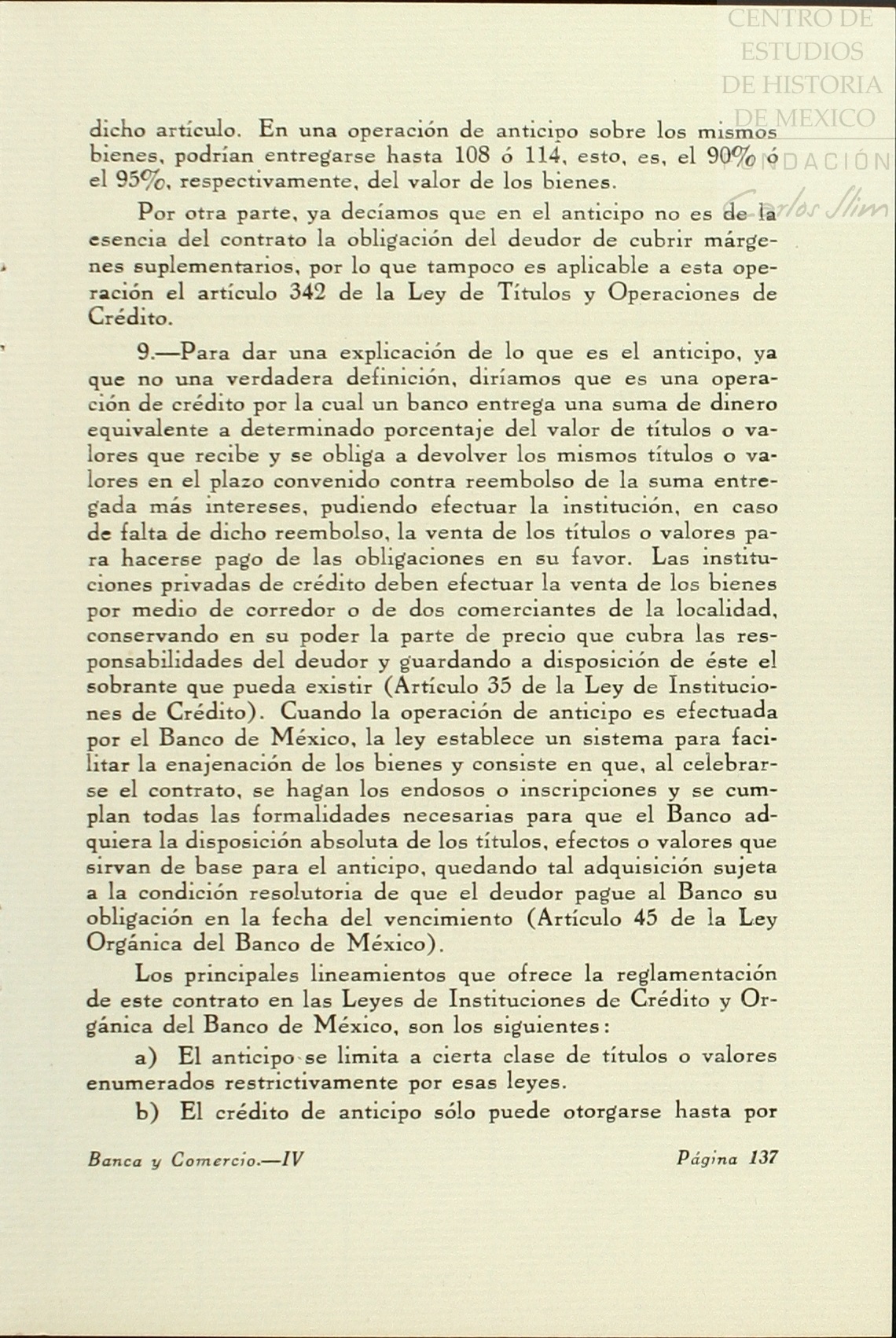 CENTRO DE ESTUDIOS DE HISTORIA DE MEXICO FUNDACIÓN Carlos Slim

dicho artículo. En una operación de anticipo sobre los mismos bienes, podrían entregarse hasta 108 ó 114, esto, es, el 90% ó el 95%, respectivamente, del valor de los bienes.

Por otra parte, ya decíamos que en el anticipo no es de la esencia del contrato la obligación del deudor de cubrir márgenes suplementarios, por lo que tampoco es aplicable a esta operación el artículo 342 de la Ley de Títulos y Operaciones de Crédito.

9.—Para dar una explicación de lo que es el anticipo, ya que no una verdadera definición, diríamos que es una operación de crédito por la cual un banco entrega una suma de dinero equivalente a determinado porcentaje del valor de títulos o valores que recibe y se obliga a devolver los mismos títulos o valores en el plazo convenido contra reembolso de la suma entregada más intereses, pudiendo efectuar la institución, en caso de falta de dicho reembolso, la venta de los títulos o valores para hacerse pago de las obligaciones en su favor. Las instituciones privadas de crédito deben efectuar la venta de los bienes por medio de corredor o de dos comerciantes de la localidad, conservando en su poder la parte de precio que cubra las responsabilidades del deudor y guardando a disposición de éste el sobrante que pueda existir (Artículo 35 de la Ley de Instituciones de Crédito). Cuando la operación de anticipo es efectuada por el Banco de México, la ley establece un sistema para facilitar la enajenación de los bienes y consiste en que, al celebrarse el contrato, se hagan los endosos o inscripciones y se cumplan todas las formalidades necesarias para que el Banco adquiera la disposición absoluta de los títulos, efectos o valores que sirvan de base para el anticipo, quedando tal adquisición sujeta a la condición resolutoria de que el deudor pague al Banco su obligación en la fecha del vencimiento (Artículo 45 de la Ley Orgánica del Banco de México).

Los principales lineamientos que ofrece la reglamentación de este contrato en las Leyes de Instituciones de Crédito y Orgánica del Banco de México, son los siguientes:

a) El anticipo se limita a cierta clase de títulos o valores enumerados restrictivamente por esas leyes.

b) El crédito de anticipo sólo puede otorgarse hasta por

Banca y Comercio.—IV Página 137